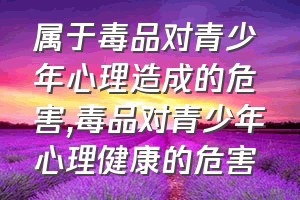 属于毒品对青少年心理造成的危害,毒品对青少年心理健康的危害